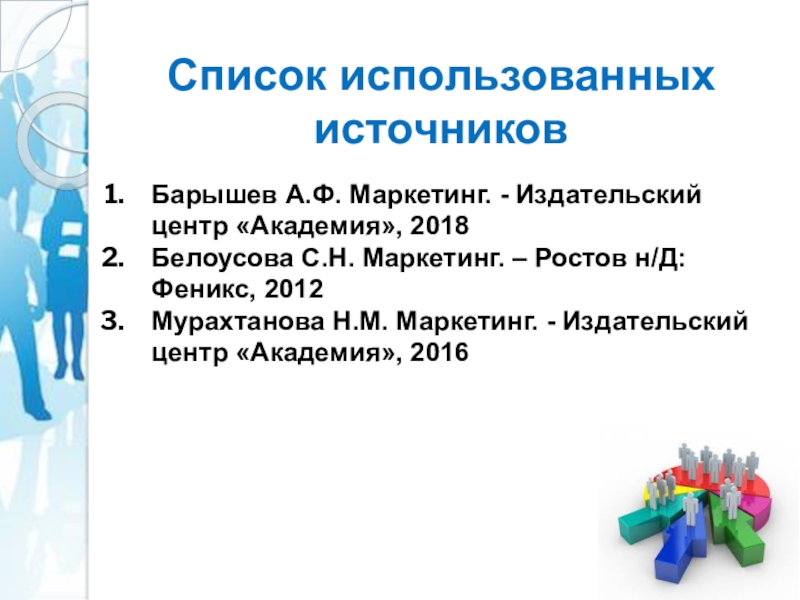 Список использованных источников

1. Барышев А.Ф. Маркетинг. - Издательский центр «Академия», 2018
2. Белоусова С.Н. Маркетинг. – Ростов н/Д: Феникс, 2012
3. Мурахтанова Н.М. Маркетинг. - Издательский центр «Академия», 2016